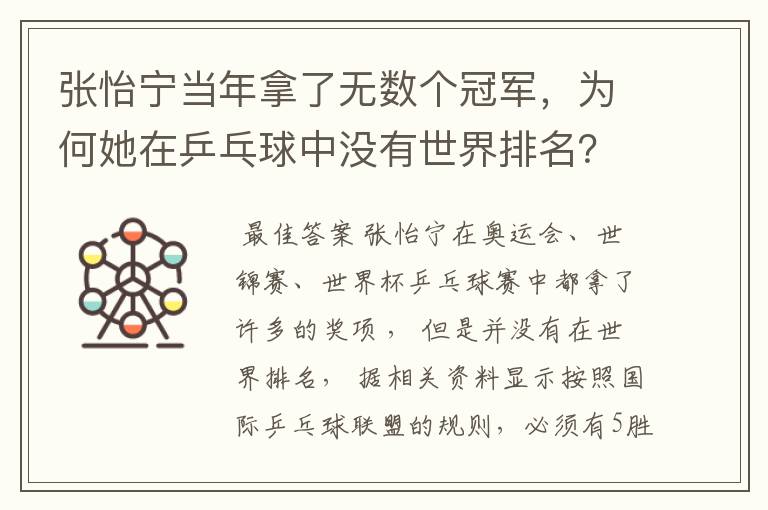 张怡宁当年拿了无数个冠军，为何她在乒乓球中没有世界排名?

最佳答案 张怡宁在奥运会、世锦赛、世界杯乒乓球赛中都拿了许多的奖项， 但是并没有在世界排名， 据相关资料显示按照国际乒乓球联盟的规则，必须有5胜